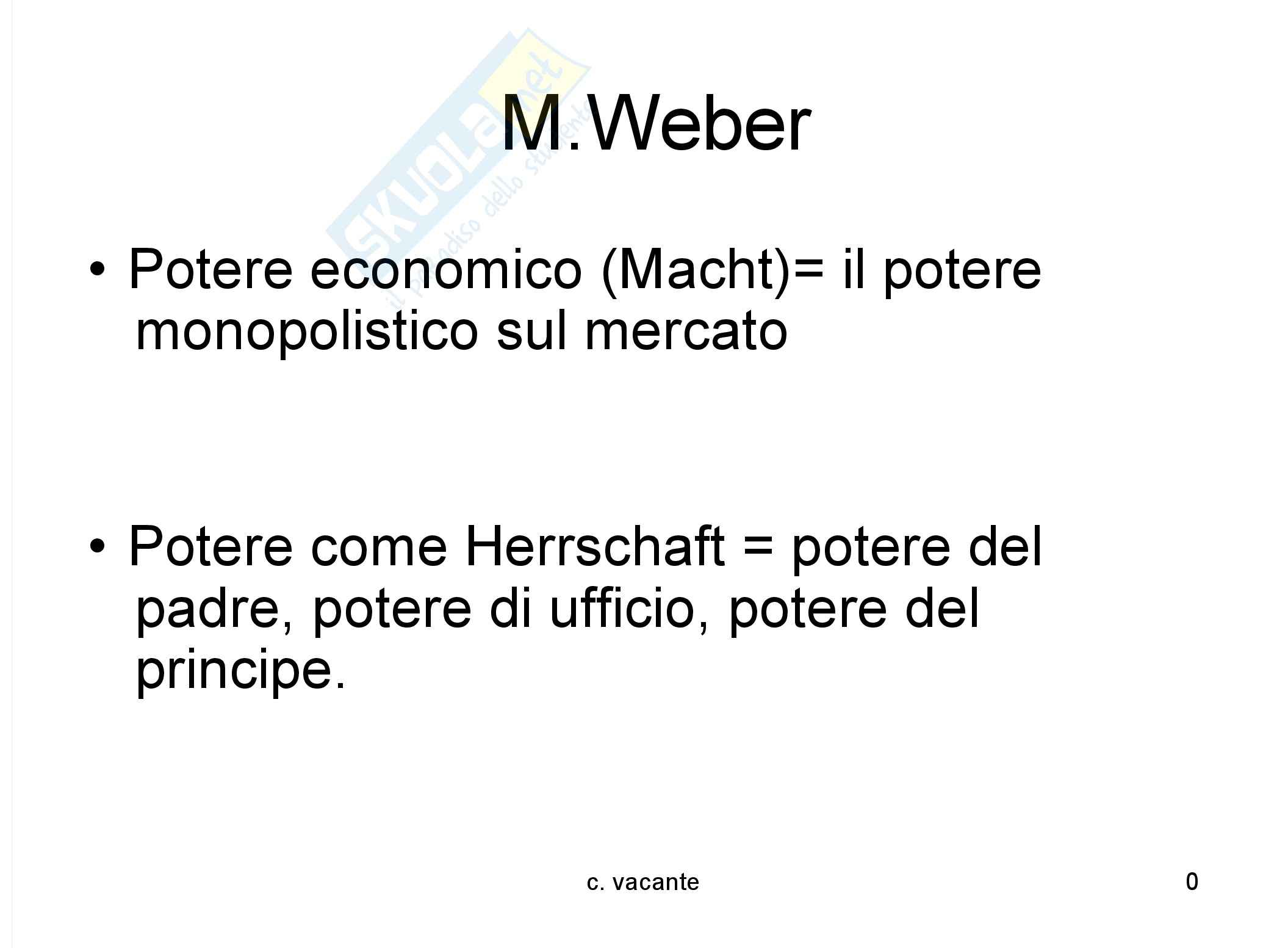 M.Weber

• Potere economico (Macht)= il potere monopolistico sul mercato

• Potere come Herrschaft = potere del padre, potere di ufficio, potere del principe.

c. vacante

0

SKUOLA.net
il paradiso dello studente